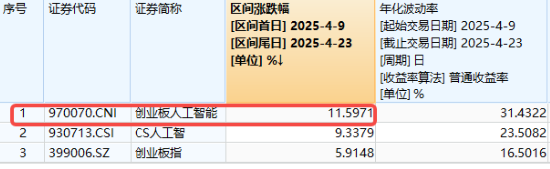 | 序号 | 证券代码 | 证券简称 | 区间涨跌幅 [区间首日] 2025-4-9 [区间尾日] 2025-4-23 [单位] %↓ | 年化波动率 [起始交易日期] 2025-4-9 [截止交易日期] 2025-4-23 [周期] 日 [收益率算法] 普通收益率 [单位] % |
|---|---|---|---|---|
| 1 | 970070.CNI | 创业板人工智能 | 11.5971 | 31.4322 |
| 2 | 930713.CSI | CS人工智 | 9.3379 | 23.5082 |
| 3 | 399006.SZ | 创业板指 | 5.9148 | 16.5016 |